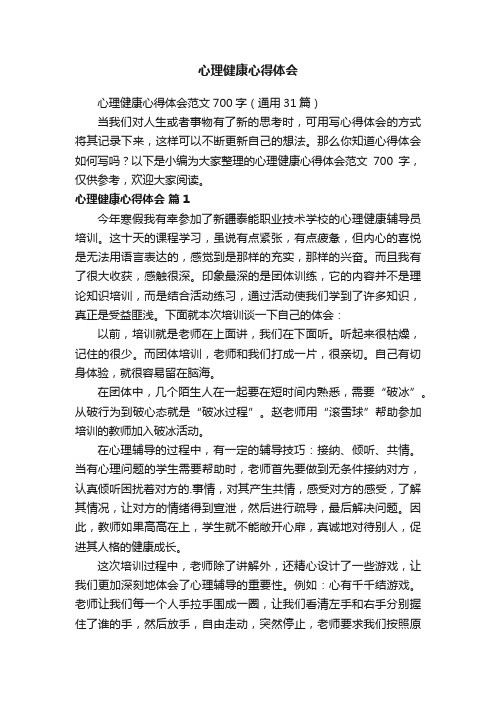 心理健康心得体会

心理健康心得体会范文 700 字（通用 31 篇）

当我们对人生或者事物有了新的思考时，可用写心得体会的方式将其记录下来，这样可以不断更新自己的想法。那么你知道心得体会如何写吗？以下是小编为大家整理的心理健康心得体会范文 700 字，仅供参考，欢迎大家阅读。

心理健康心得体会 篇 1

今年寒假我有幸参加了新疆泰能职业技术学校的心理健康辅导员培训。这十天的课程学习，虽说有点紧张，有点疲惫，但内心的喜悦是无法用语言表达的，感觉到是那样的充实，那样的兴奋。而且我有了很大收获，感触很深。印象最深的是团体训练，它的内容并不是理论知识培训，而是结合活动练习，通过活动使我们学到了许多知识，真正是受益匪浅。下面就本次培训谈一下自己的体会：

以前，培训就是老师在上面讲，我们在下面听。听起来很枯燥，记住的很少。而团体培训，老师和我们打成一片，很亲切。自己有切身体验，就很容易留在脑海。

在团体中，几个陌生人在一起要在短时间内熟悉，需要“破冰”。从破行为到破心态就是“破冰过程”。赵老师用“滚雪球”帮助参加培训的教师加入破冰活动。

在心理辅导的过程中，有一定的辅导技巧：接纳、倾听、共情。当有心理问题的学生需要帮助时，老师首先要做到无条件接纳对方，认真倾听困扰着对方的.事情，对其产生共情，感受对方的感受，了解其情况，让对方的情绪得到宣泄，然后进行疏导，最后解决问题。因此，教师如果高高在上，学生就不能敞开心扉，真诚地对待别人，促进其人格的健康成长。

这次培训过程中，老师除了讲解外，还精心设计了一些游戏，让我们更加深刻地体会了心理辅导的重要性。例如：心有千千结游戏。老师让我们每一个人手拉手围成一圈，让我们看清左手和右手分别握住了谁的手，然后放手，自由走动，突然停止，老师要求我们按照原